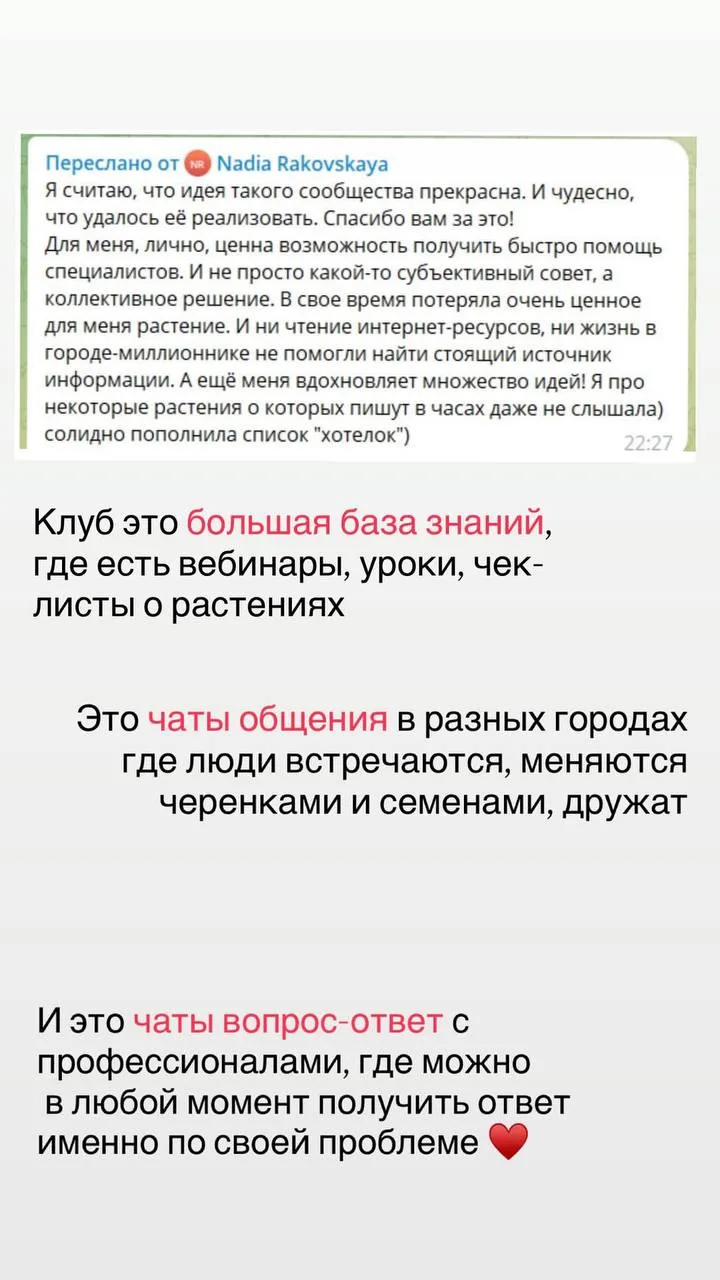 Переслано от NR Nadia Rakovskaya
Я считаю, что идея такого сообщества прекрасна. И чудесно, что удалось её реализовать. Спасибо вам за это!
Для меня, лично, ценна возможность получить быстро помощь специалистов. И не просто какой-то субъективный совет, а коллективное решение. В свое время потеряла очень ценное для меня растение. И ни чтение интернет-ресурсов, ни жизнь в городе-миллионнике не помогли найти стоящий источник информации. А ещё меня вдохновляет множество идей! Я про некоторые растения о которых пишут в часах даже не слышала) солидно пополнила список "хотелок")
22:27

Клуб это большая база знаний, где есть вебинары, уроки, чек-листы о растениях

Это чаты общения в разных городах где люди встречаются, меняются черенками и семенами, дружат

И это чаты вопрос-ответ с профессионалами, где можно в любой момент получить ответ именно по своей проблеме ❤️